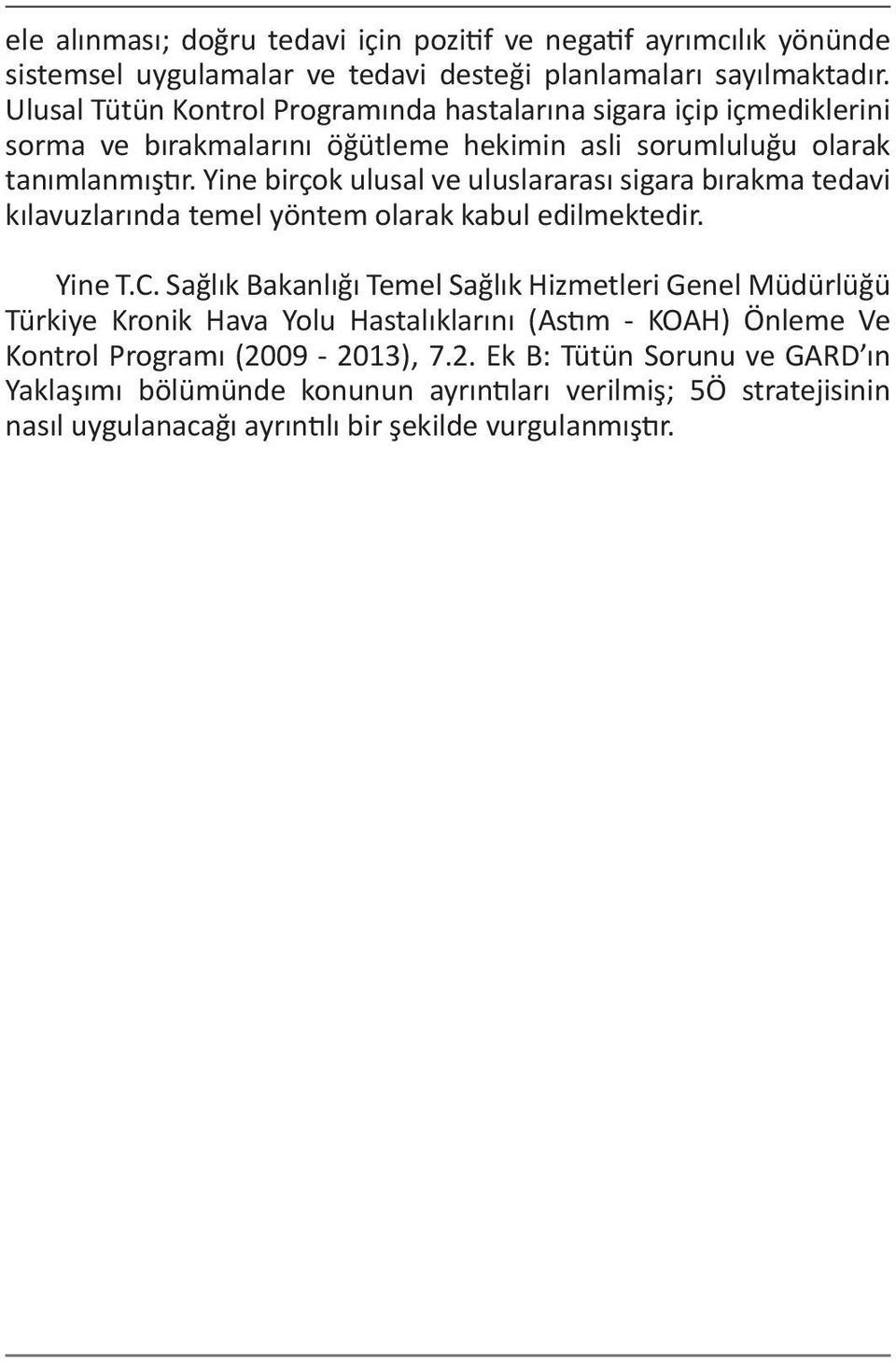 ele alınması; doğru tedavi için pozitif ve negatif ayrımcılık yönünde sistemsel uygulamalar ve tedavi desteği planlamaları sayılmaktadır. Ulusal Tütün Kontrol Programında hastalarına sigara içip içmediklerini sorma ve bırakmalarını öğütleme hekimin asli sorumluluğu olarak tanımlanmıştır. Yine birçok ulusal ve uluslararası sigara bırakma tedavi kılavuzlarında temel yöntem olarak kabul edilmektedir.

Yine T.C. Sağlık Bakanlığı Temel Sağlık Hizmetleri Genel Müdürlüğü Türkiye Kronik Hava Yolu Hastalıklarını (Astım - KOAH) Önleme Ve Kontrol Programı (2009 - 2013), 7.2. Ek B: Tütün Sorunu ve GARD'ın Yaklaşımı bölümünde konunun ayrıntıları verilmiş; 5Ö stratejisinin nasıl uygulanacağı ayrıntılı bir şekilde vurgulanmıştır.